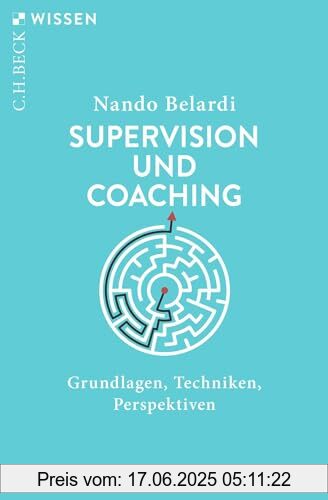 C.H.BECK WISSEN

Nando Belardi

SUPERVISION UND COACHING

Grundlagen, Techniken, Perspektiven

Preis vom: 17.06.2025 05:11:22